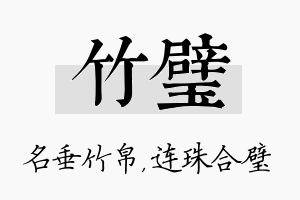 竹璧

名垂竹帛，连珠合璧